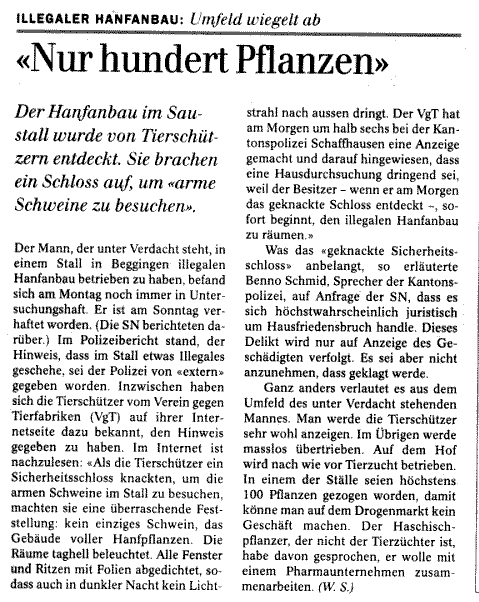 ILLEGALER HANFANBAU: Umfeld wiegelt ab

«Nur hundert Pflanzen»

Der Hanfanbau im Saustall wurde von Tierschützern entdeckt. Sie brachen ein Schloss auf, um «arme Schweine zu besuchen».

Der Mann, der unter Verdacht steht, in einem Stall in Beggingen illegalen Hanfanbau betrieben zu haben, befand sich am Montag noch immer in Untersuchungshaft. Er ist am Sonntag verhaftet worden. (Die SN berichteten darüber.) Im Polizeibericht stand, der Hinweis, dass im Stall etwas Illegales geschehe, sei der Polizei von «extern» gegeben worden. Inzwischen haben sich die Tierschützer vom Verein gegen Tierfabriken (VgT) auf ihrer Internetseite dazu bekannt, den Hinweis gegeben zu haben. Im Internet ist nachzulesen: «Als die Tierschützer ein Sicherheitsschloss knackten, um die armen Schweine im Stall zu besuchen, machten sie eine überraschende Feststellung: kein einziges Schwein, das Gebäude voller Hanfpflanzen. Die Räume taghell beleuchtet. Alle Fenster und Ritzen mit Folien abgedichtet, sodass auch in dunkler Nacht kein Lichtstrahl nach aussen dringt. Der VgT hat am Morgen um halb sechs bei der Kantonspolizei Schaffhausen eine Anzeige gemacht und darauf hingewiesen, dass eine Hausdurchsuchung dringend sei, weil der Besitzer – wenn er am Morgen das geknackte Schloss entdeckt –, sofort beginnt, den illegalen Hanfanbau zu räumen.»

Was das «geknackte Sicherheitsschloss» anbelangt, so erläuterte Benno Schmid, Sprecher der Kantonspolizei, auf Anfrage der SN, dass es sich höchstwahrscheinlich juristisch um Hausfriedensbruch handle. Dieses Delikt wird nur auf Anzeige des Geschädigten verfolgt. Es sei aber nicht anzunehmen, dass geklagt werde.

Ganz anders verlautet es aus dem Umfeld des unter Verdacht stehenden Mannes. Man werde die Tierschützer sehr wohl anzeigen. Im Übrigen werde masslos übertrieben. Auf dem Hof wird nach wie vor Tierzucht betrieben. In einem der Ställe seien höchstens 100 Pflanzen gezogen worden, damit könne man auf dem Drogenmarkt kein Geschäft machen. Der Haschischpflanzer, der nicht der Tierzüchter ist, habe davon gesprochen, er wolle mit einem Pharmaunternehmen zusammenarbeiten. (W. S.)